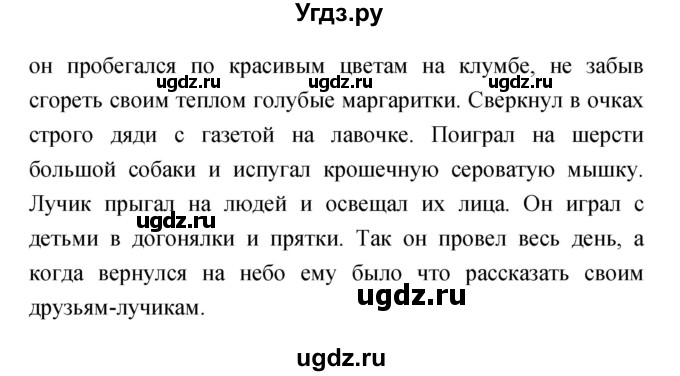 Угдз.ру

он пробегался по красивым цветам на клумбе, не забыв сгореть своим теплом голубые маргаритки. Сверкнул в очках строго дяди с газетой на лавочке. Поиграл на шерсти большой собаки и испугал крошечную сероватую мышку. Лучик прыгал на людей и освещал их лица. Он играл с детьми в догонялки и прятки. Так он провел весь день, а когда вернулся на небо ему было что рассказать своим друзьям-лучикам.

ugdz.ru ugdz.ru ugdz.ru ugdz.ru ugdz.ru

ugdz.ru